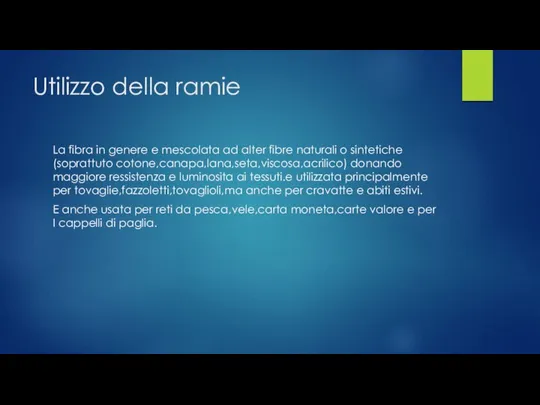 Utilizzo della ramie

La fibra in genere e mescolata ad alter fibre naturali o sintetiche (soprattuto cotone,canapa,lana,seta,viscosa,acrilico) donando maggiore ressistenza e luminosita ai tessuti.e utilizzata principalmente per tovaglie,fazzoletti,tovaglioli,ma anche per cravatte e abiti estivi.

E anche usata per reti da pesca,vele,carta moneta,carte valore e per I cappelli di paglia.